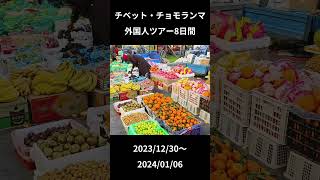 チベット・チョモランマ
外国人ツアー8日間

2023/12/30～
2024/01/06